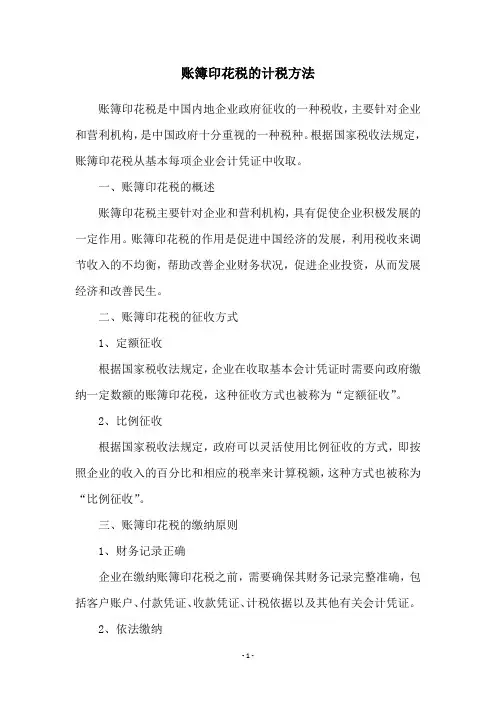 账簿印花税的计税方法

账簿印花税是中国内地企业政府征收的一种税收，主要针对企业和营利机构，是中国政府十分重视的一种税种。根据国家税收法规定，账簿印花税从基本每项企业会计凭证中收取。

一、账簿印花税的概述

账簿印花税主要针对企业和营利机构，具有促使企业积极发展的一定作用。账簿印花税的作用是促进中国经济的发展，利用税收来调节收入的不均衡，帮助改善企业财务状况，促进企业投资，从而发展经济和改善民生。

二、账簿印花税的征收方式

1、定额征收

根据国家税收法规定，企业在收取基本会计凭证时需要向政府缴纳一定数额的账簿印花税，这种征收方式也被称为“定额征收”。

2、比例征收

根据国家税收法规定，政府可以灵活使用比例征收的方式，即按照企业的收入的百分比和相应的税率来计算税额，这种方式也被称为“比例征收”。

三、账簿印花税的缴纳原则

1、财务记录正确

企业在缴纳账簿印花税之前，需要确保其财务记录完整准确，包括客户账户、付款凭证、收款凭证、计税依据以及其他有关会计凭证。

2、依法缴纳

- 1 -